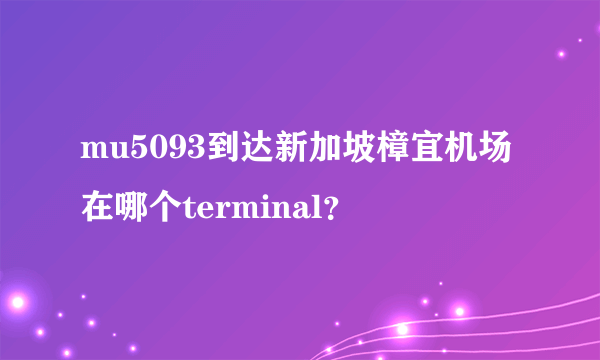 mu5093到达新加坡樟宜机场在哪个terminal?